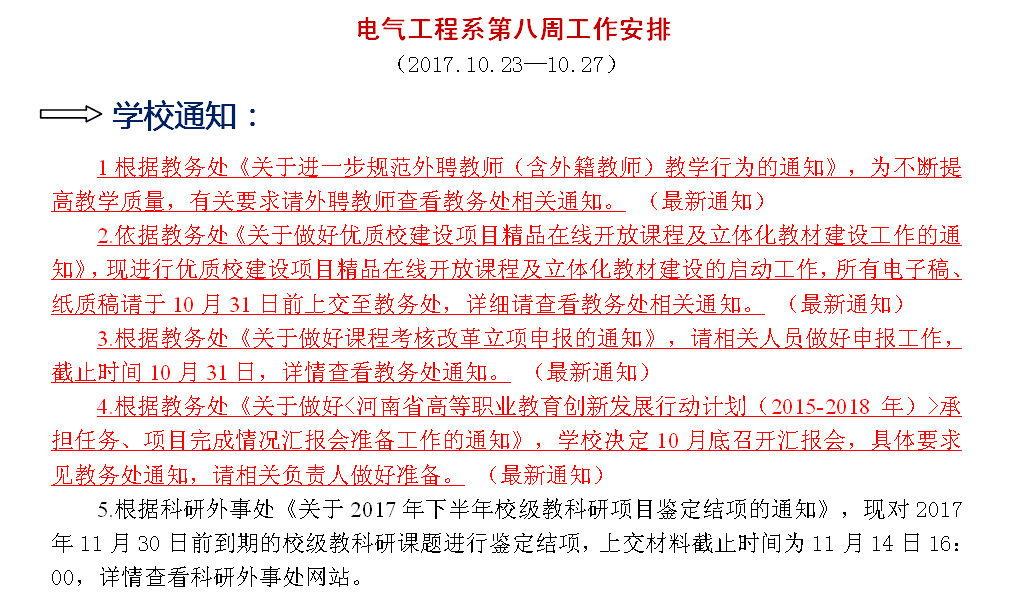 电气工程系第八周工作安排

（2017.10.23—10.27）

学校通知：

1 根据教务处《关于进一步规范外聘教师（含外籍教师）教学行为的通知》，为不断提高教学质量，有关要求请外聘教师查看教务处相关通知。 （最新通知）

2.依据教务处《关于做好优质校建设项目精品在线开放课程及立体化教材建设工作的通知》，现进行优质校建设项目精品在线开放课程及立体化教材建设的启动工作，所有电子稿、纸质稿请于 10 月 31 日前上交至教务处，详细请查看教务处相关通知。 （最新通知）

3.根据教务处《关于做好课程考核改革立项申报的通知》，请相关人员做好申报工作，截止时间 10 月 31 日，详情查看教务处通知。 （最新通知）

4.根据教务处《关于做好<河南省高等职业教育创新发展行动计划（2015-2018 年）>承担任务、项目完成情况汇报会准备工作的通知》，学校决定 10 月底召开汇报会，具体要求见教务处通知，请相关负责人做好准备。 （最新通知）

5.根据科研外事处《关于 2017 年下半年校级教科研项目鉴定结项的通知》，现对 2017 年 11 月 30 日前到期的校级教科研课题进行鉴定结项，上交材料截止时间为 11 月 14 日 16：00，详情查看科研外事处网站。